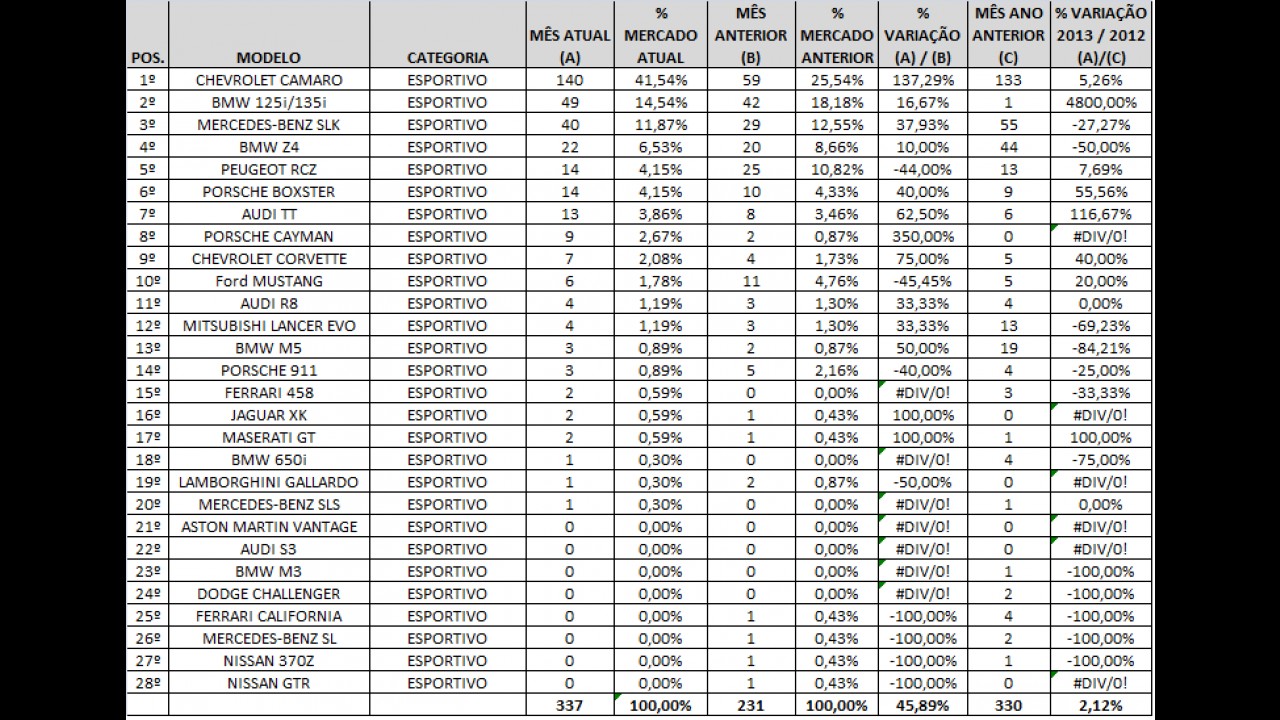 | POS. | MODELO | CATEGORIA | MÊS ATUAL (A) | % MERCADO ATUAL | MÊS ANTERIOR (B) | % MERCADO ANTERIOR | % VARIAÇÃO (A) / (B) | MÊS ANO ANTERIOR (C) | % VARIAÇÃO 2013 / 2012 (A)/(C) |
|---|---|---|---|---|---|---|---|---|---|
| 1º | CHEVROLET CAMARO | ESPORTIVO | 140 | 41,54% | 59 | 25,54% | 137,29% | 133 | 5,26% |
| 2º | BMW 125i/135i | ESPORTIVO | 49 | 14,54% | 42 | 18,18% | 16,67% | 1 | 4800,00% |
| 3º | MERCEDES-BENZ SLK | ESPORTIVO | 40 | 11,87% | 29 | 12,55% | 37,93% | 55 | -27,27% |
| 4º | BMW Z4 | ESPORTIVO | 22 | 6,53% | 20 | 8,66% | 10,00% | 44 | -50,00% |
| 5º | PEUGEOT RCZ | ESPORTIVO | 14 | 4,15% | 25 | 10,82% | -44,00% | 13 | 7,69% |
| 6º | PORSCHE BOXSTER | ESPORTIVO | 14 | 4,15% | 10 | 4,33% | 40,00% | 9 | 55,56% |
| 7º | AUDI TT | ESPORTIVO | 13 | 3,86% | 8 | 3,46% | 62,50% | 6 | 116,67% |
| 8º | PORSCHE CAYMAN | ESPORTIVO | 9 | 2,67% | 2 | 0,87% | 350,00% | 0 | #DIV/0! |
| 9º | CHEVROLET CORVETTE | ESPORTIVO | 7 | 2,08% | 4 | 1,73% | 75,00% | 5 | 40,00% |
| 10º | Ford MUSTANG | ESPORTIVO | 6 | 1,78% | 11 | 4,76% | -45,45% | 5 | 20,00% |
| 11º | AUDI R8 | ESPORTIVO | 4 | 1,19% | 3 | 1,30% | 33,33% | 4 | 0,00% |
| 12º | MITSUBISHI LANCER EVO | ESPORTIVO | 4 | 1,19% | 3 | 1,30% | 33,33% | 13 | -69,23% |
| 13º | BMW M5 | ESPORTIVO | 3 | 0,89% | 2 | 0,87% | 50,00% | 19 | -84,21% |
| 14º | PORSCHE 911 | ESPORTIVO | 3 | 0,89% | 5 | 2,16% | -40,00% | 4 | -25,00% |
| 15º | FERRARI 458 | ESPORTIVO | 2 | 0,59% | 0 | 0,00% | #DIV/0! | 3 | -33,33% |
| 16º | JAGUAR XK | ESPORTIVO | 2 | 0,59% | 1 | 0,43% | 100,00% | 0 | #DIV/0! |
| 17º | MASERATI GT | ESPORTIVO | 2 | 0,59% | 1 | 0,43% | 100,00% | 1 | 100,00% |
| 18º | BMW 650i | ESPORTIVO | 1 | 0,30% | 0 | 0,00% | #DIV/0! | 4 | -75,00% |
| 19º | LAMBORGHINI GALLARDO | ESPORTIVO | 1 | 0,30% | 2 | 0,87% | -50,00% | 0 | #DIV/0! |
| 20º | MERCEDES-BENZ SLS | ESPORTIVO | 1 | 0,30% | 0 | 0,00% | #DIV/0! | 1 | 0,00% |
| 21º | ASTON MARTIN VANTAGE | ESPORTIVO | 0 | 0,00% | 0 | 0,00% | #DIV/0! | 0 | #DIV/0! |
| 22º | AUDI S3 | ESPORTIVO | 0 | 0,00% | 0 | 0,00% | #DIV/0! | 0 | #DIV/0! |
| 23º | BMW M3 | ESPORTIVO | 0 | 0,00% | 0 | 0,00% | #DIV/0! | 1 | -100,00% |
| 24º | DODGE CHALLENGER | ESPORTIVO | 0 | 0,00% | 0 | 0,00% | #DIV/0! | 2 | -100,00% |
| 25º | FERRARI CALIFORNIA | ESPORTIVO | 0 | 0,00% | 1 | 0,43% | -100,00% | 4 | -100,00% |
| 26º | MERCEDES-BENZ SL | ESPORTIVO | 0 | 0,00% | 1 | 0,43% | -100,00% | 2 | -100,00% |
| 27º | NISSAN 370Z | ESPORTIVO | 0 | 0,00% | 1 | 0,43% | -100,00% | 1 | -100,00% |
| 28º | NISSAN GTR | ESPORTIVO | 0 | 0,00% | 1 | 0,43% | -100,00% | 0 | #DIV/0! |
| | | | 337 | 100,00% | 231 | 100,00% | 45,89% | 330 | 2,12% |